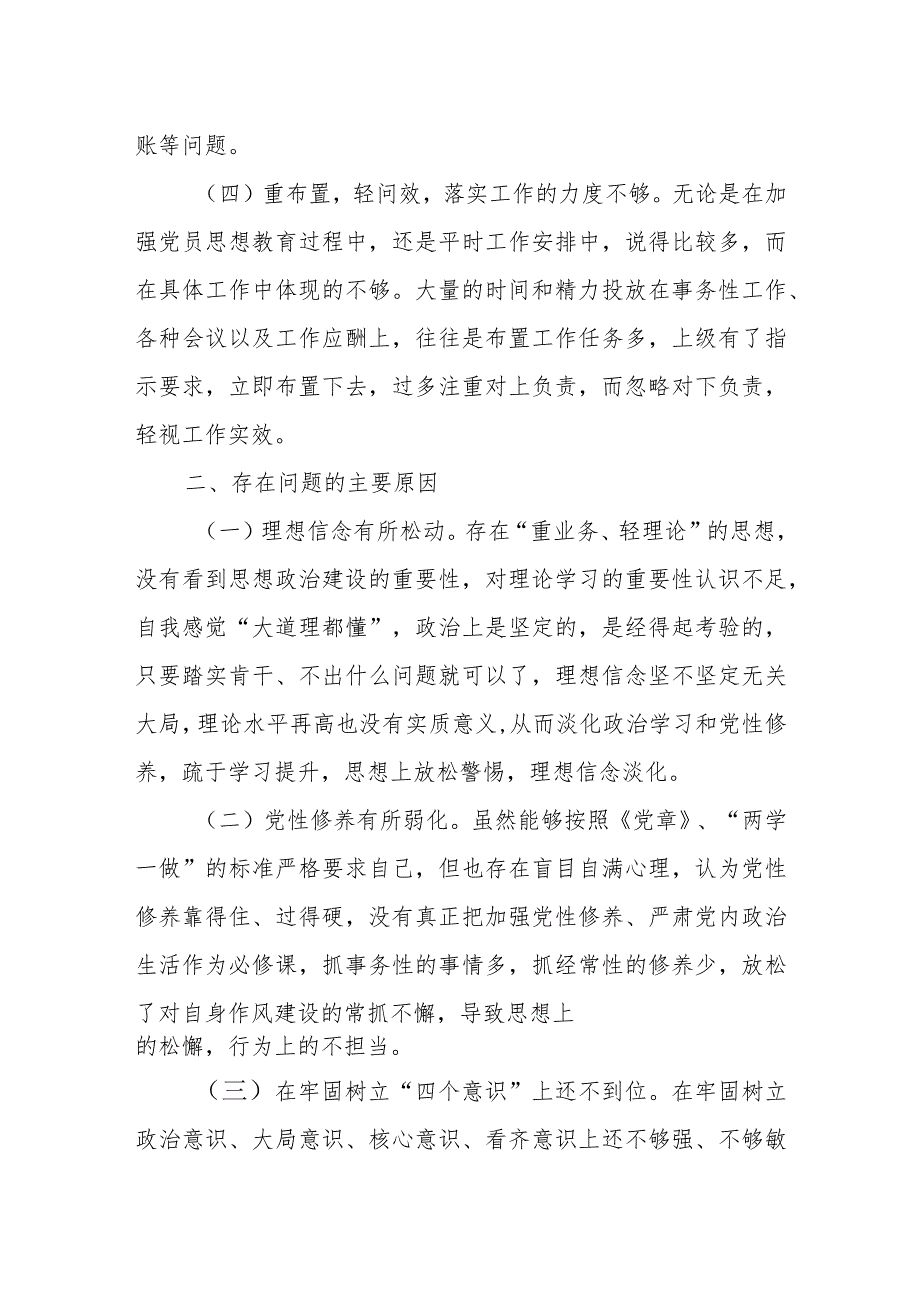 账等问题。

（四）重布置，轻问效，落实工作的力度不够。无论是在加强党员思想教育过程中，还是平时工作安排中，说得比较多，而在具体工作中体现的不够。大量的时间和精力投放在事务性工作、各种会议以及工作应酬上，往往是布置工作任务多，上级有了指示要求，立即布置下去，过多注重对上负责，而忽略对下负责，轻视工作实效。

二、存在问题的主要原因

（一）理想信念有所松动。存在“重业务、轻理论”的思想，没有看到思想政治建设的重要性，对理论学习的重要性认识不足，自我感觉“大道理都懂”，政治上是坚定的，是经得起考验的，只要踏实肯干、不出什么问题就可以了，理想信念坚不坚定无关大局，理论水平再高也没有实质意义，从而淡化政治学习和党性修养，疏于学习提升，思想上放松警惕，理想信念淡化。

（二）党性修养有所弱化。虽然能够按照《党章》、“两学一做”的标准严格要求自己，但也存在盲目自满心理，认为党性修养靠得住、过得硬，没有真正把加强党性修养、严肃党内政治生活作为必修课，抓事务性的事情多，抓经常性的修养少，放松了对自身作风建设的常抓不懈，导致思想上的松懈，行为上的不担当。

（三）在牢固树立“四个意识”上还不到位。在牢固树立政治意识、大局意识、核心意识、看齐意识上还不够强、不够敏